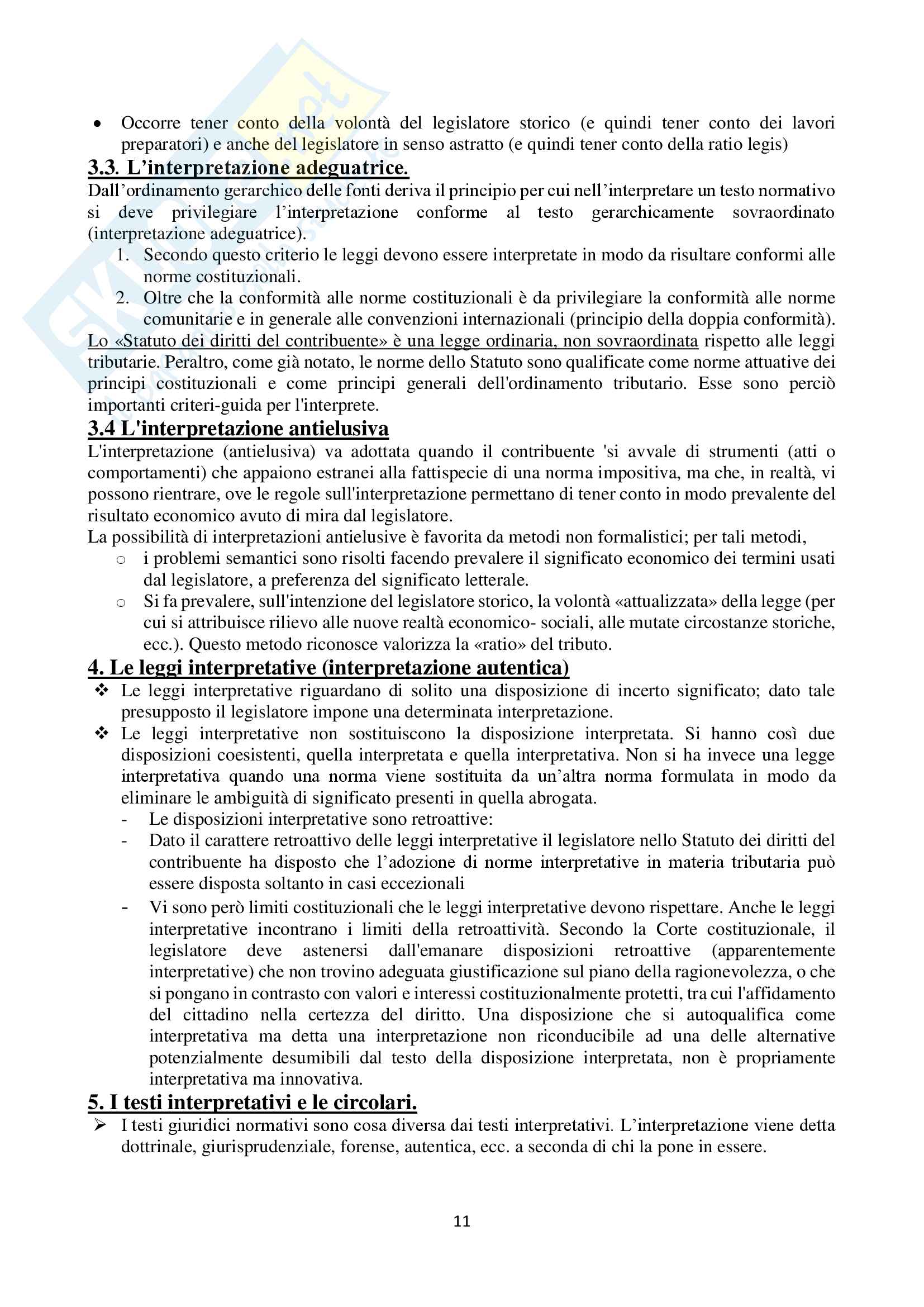 • Occorre tener conto della volontà del legislatore storico (e quindi tener conto dei lavori preparatori) e anche del legislatore in senso astratto (e quindi tener conto della ratio legis)

3.3. L'interpretazione adeguatrice.

Dall'ordinamento gerarchico delle fonti deriva il principio per cui nell'interpretare un testo normativo si deve privilegiare l'interpretazione conforme al testo gerarchicamente sovraordinato (interpretazione adeguatrice).

1. Secondo questo criterio le leggi devono essere interpretate in modo da risultare conformi alle norme costituzionali.
2. Oltre che la conformità alle norme costituzionali è da privilegiare la conformità alle norme comunitarie e in generale alle convenzioni internazionali (principio della doppia conformità).

Lo «Statuto dei diritti del contribuente» è una legge ordinaria, non sovraordinata rispetto alle leggi tributarie. Peraltro, come già notato, le norme dello Statuto sono qualificate come norme attuative dei principi costituzionali e come principi generali dell'ordinamento tributario. Esse sono perciò importanti criteri-guida per l'interprete.

3.4 L'interpretazione antielusiva

L'interpretazione (antielusiva) va adottata quando il contribuente 'si avvale di strumenti (atti o comportamenti) che appaiono estranei alla fattispecie di una norma impositiva, ma che, in realtà, vi possono rientrare, ove le regole sull'interpretazione permettano di tener conto in modo prevalente del risultato economico avuto di mira dal legislatore.

La possibilità di interpretazioni antielusive è favorita da metodi non formalistici; per tali metodi,

o i problemi semantici sono risolti facendo prevalere il significato economico dei termini usati dal legislatore, a preferenza del significato letterale.
o Si fa prevalere, sull'intenzione del legislatore storico, la volontà «attualizzata» della legge (per cui si attribuisce rilievo alle nuove realtà economico- sociali, alle mutate circostanze storiche, ecc.). Questo metodo riconosce valorizza la «ratio» del tributo.

4. Le leggi interpretative (interpretazione autentica)

❖ Le leggi interpretative riguardano di solito una disposizione di incerto significato; dato tale presupposto il legislatore impone una determinata interpretazione.
❖ Le leggi interpretative non sostituiscono la disposizione interpretata. Si hanno così due disposizioni coesistenti, quella interpretata e quella interpretativa. Non si ha invece una legge interpretativa quando una norma viene sostituita da un'altra norma formulata in modo da eliminare le ambiguità di significato presenti in quella abrogata.
- Le disposizioni interpretative sono retroattive:
- Dato il carattere retroattivo delle leggi interpretative il legislatore nello Statuto dei diritti del contribuente ha disposto che l'adozione di norme interpretative in materia tributaria può essere disposta soltanto in casi eccezionali
- Vi sono però limiti costituzionali che le leggi interpretative devono rispettare. Anche le leggi interpretative incontrano i limiti della retroattività. Secondo la Corte costituzionale, il legislatore deve astenersi dall'emanare disposizioni retroattive (apparentemente interpretative) che non trovino adeguata giustificazione sul piano della ragionevolezza, o che si pongano in contrasto con valori e interessi costituzionalmente protetti, tra cui l'affidamento del cittadino nella certezza del diritto. Una disposizione che si autoqualifica come interpretativa ma detta una interpretazione non riconducibile ad una delle alternative potenzialmente desumibili dal testo della disposizione interpretata, non è propriamente interpretativa ma innovativa.

5. I testi interpretativi e le circolari.

➢ I testi giuridici normativi sono cosa diversa dai testi interpretativi. L'interpretazione viene detta dottrinale, giurisprudenziale, forense, autentica, ecc. a seconda di chi la pone in essere.

11